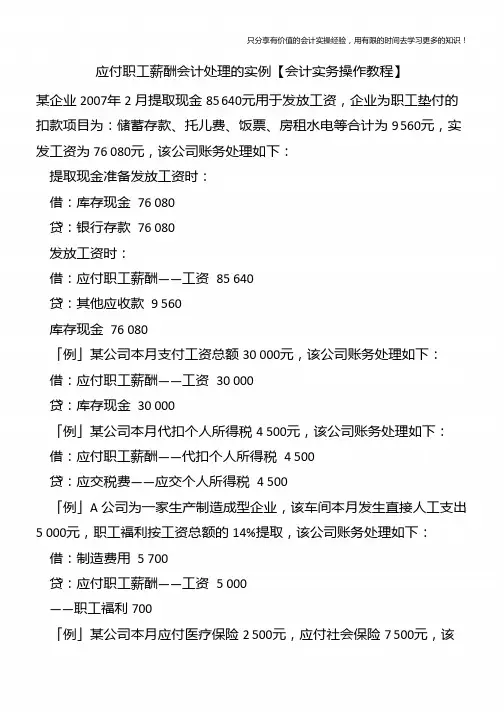 只分享有价值的会计实操经验，用有限的时间去学习更多的知识！

应付职工薪酬会计处理的实例【会计实务操作教程】

某企业 2007年 2 月提取现金 85 640元用于发放工资，企业为职工垫付的扣款项目为：储蓄存款、托儿费、饭票、房租水电等合计为 9 560元，实发工资为 76 080元，该公司账务处理如下：

提取现金准备发放工资时：

借：库存现金 76 080

贷：银行存款 76 080

发放工资时：

借：应付职工薪酬——工资 85 640

贷：其他应收款 9 560

库存现金 76 080

「例」某公司本月支付工资总额 30 000元，该公司账务处理如下：

借：应付职工薪酬——工资 30 000

贷：库存现金 30 000

「例」某公司本月代扣个人所得税 4 500元，该公司账务处理如下：

借：应付职工薪酬——代扣个人所得税 4 500

贷：应交税费——应交个人所得税 4 500

「例」A 公司为一家生产制造成型企业，该车间本月发生直接人工支出 5 000元，职工福利按工资总额的 14%提取，该公司账务处理如下：

借：制造费用 5 700

贷：应付职工薪酬——工资 5 000

——职工福利 700

「例」某公司本月应付医疗保险 2 500元，应付社会保险 7 500元，该